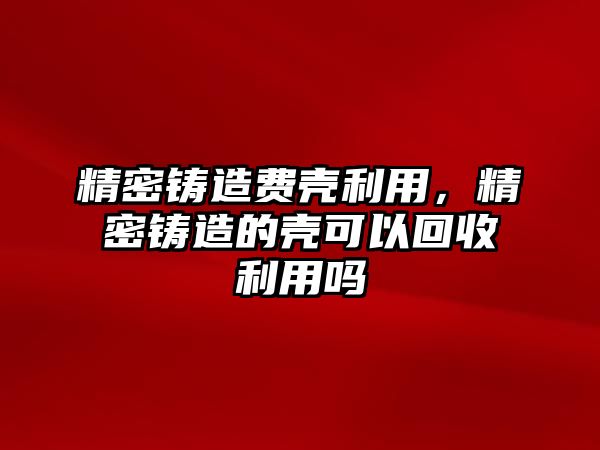 精密铸造费壳利用，精密铸造的壳可以回收利用吗